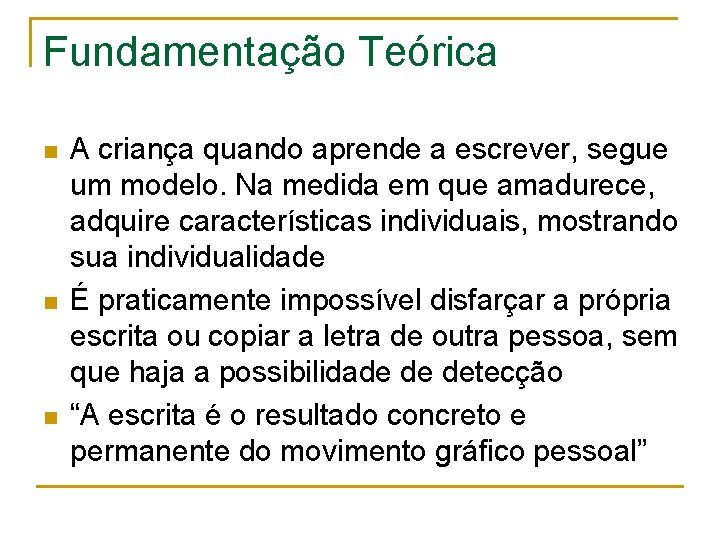 Fundamentação Teórica

A criança quando aprende a escrever, segue um modelo. Na medida em que amadurece, adquire características individuais, mostrando sua individualidade

É praticamente impossível disfarçar a própria escrita ou copiar a letra de outra pessoa, sem que haja a possibilidade de detecção

“A escrita é o resultado concreto e permanente do movimento gráfico pessoal”